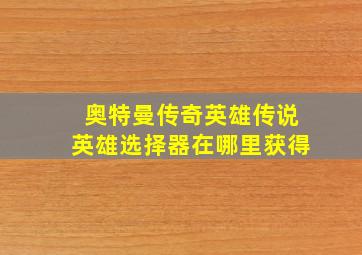 奥特曼传奇英雄传说
英雄选择器在哪里获得